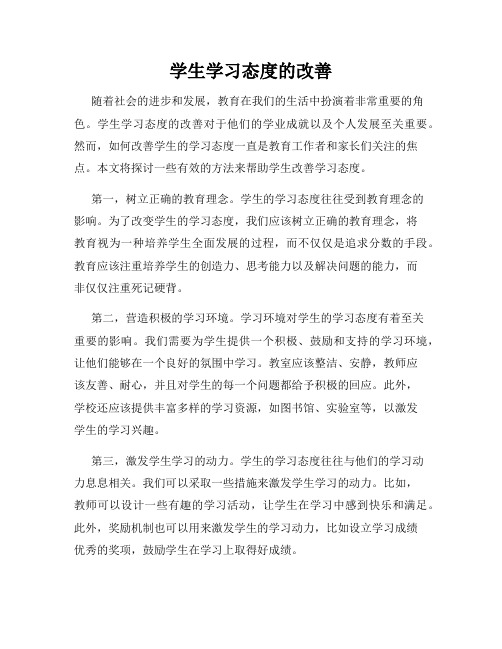 学生学习态度的改善

随着社会的进步和发展，教育在我们的生活中扮演着非常重要的角色。学生学习态度的改善对于他们的学业成就以及个人发展至关重要。然而，如何改善学生的学习态度一直是教育工作者和家长们关注的焦点。本文将探讨一些有效的方法来帮助学生改善学习态度。

第一，树立正确的教育理念。学生的学习态度往往受到教育理念的影响。为了改变学生的学习态度，我们应该树立正确的教育理念，将教育视为一种培养学生全面发展的过程，而不仅仅是追求分数的手段。教育应该注重培养学生的创造力、思考能力以及解决问题的能力，而非仅仅注重死记硬背。

第二，营造积极的学习环境。学习环境对学生的学习态度有着至关重要的影响。我们需要为学生提供一个积极、鼓励和支持的学习环境，让他们能够在一个良好的氛围中学习。教室应该整洁、安静，教师应该友善、耐心，并且对学生的每一个问题都给予积极的回应。此外，学校还应该提供丰富多样的学习资源，如图书馆、实验室等，以激发学生的学习兴趣。

第三，激发学生学习的动力。学生的学习态度往往与他们的学习动力息息相关。我们可以采取一些措施来激发学生学习的动力。比如，教师可以设计一些有趣的学习活动，让学生在学习中感到快乐和满足。此外，奖励机制也可以用来激发学生的学习动力，比如设立学习成绩优秀的奖项，鼓励学生在学习上取得好成绩。